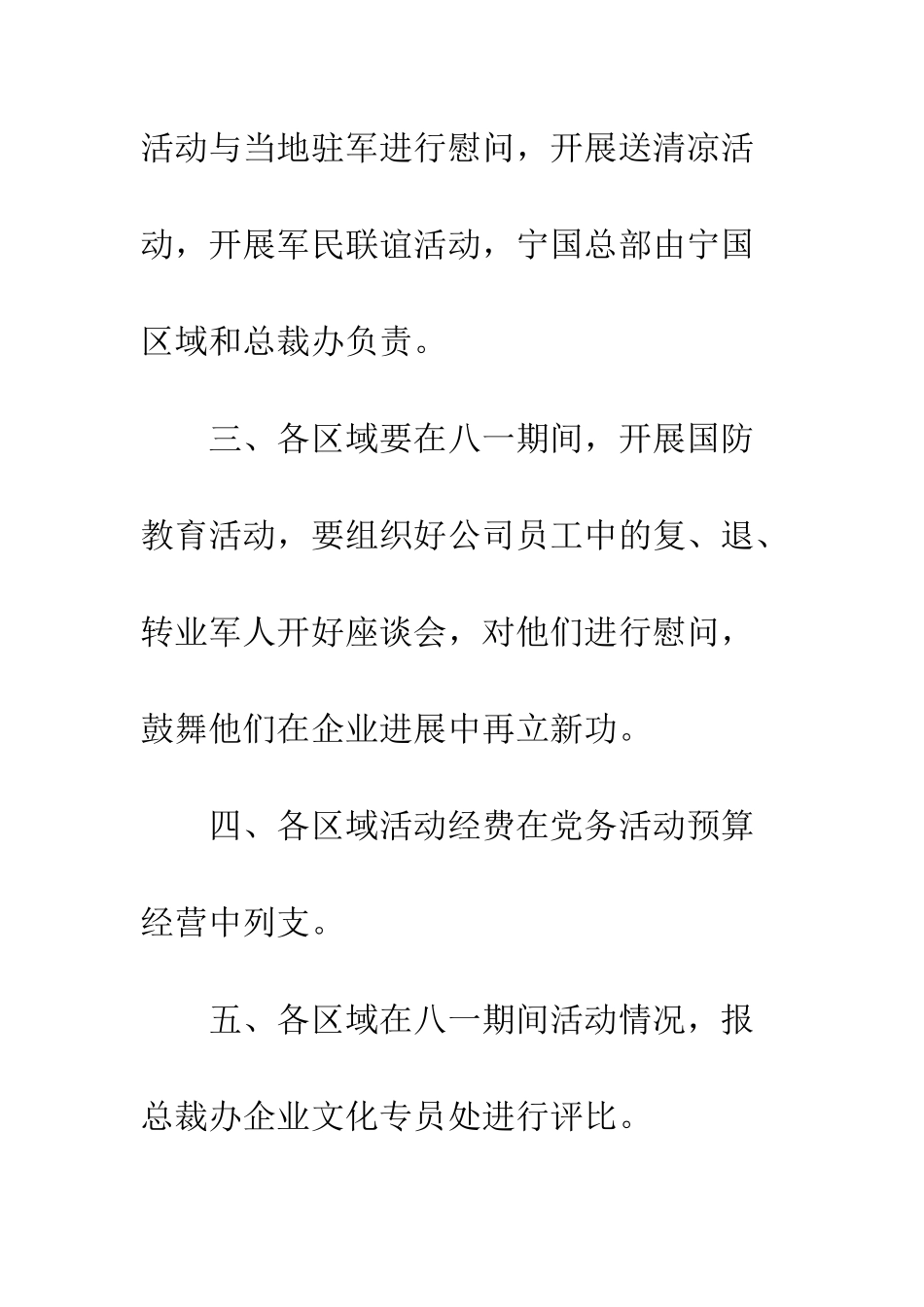 活动与当地驻军进行慰问，开展送清凉活动，开展军民联谊活动，宁国总部由宁国区域和总裁办负责。

三、各区域要在八一期间，开展国防教育活动，要组织好公司员工中的复、退、转业军人开好座谈会，对他们进行慰问，鼓舞他们在企业进展中再立新功。

四、各区域活动经费在党务活动预算经营中列支。

五、各区域在八一期间活动情况，报总裁办企业文化专员处进行评比。